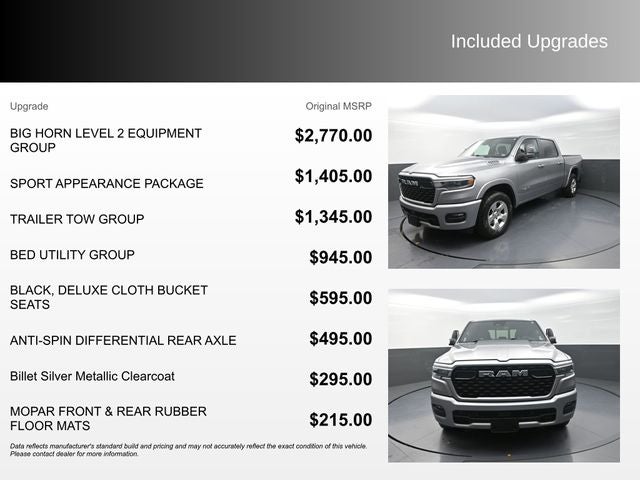 Included Upgrades

| Upgrade | Original MSRP |
|---|---|
| BIG HORN LEVEL 2 EQUIPMENT GROUP | $2,770.00 |
| SPORT APPEARANCE PACKAGE | $1,405.00 |
| TRAILER TOW GROUP | $1,345.00 |
| BED UTILITY GROUP | $945.00 |
| BLACK, DELUXE CLOTH BUCKET SEATS | $595.00 |
| ANTI-SPIN DIFFERENTIAL REAR AXLE | $495.00 |
| Billet Silver Metallic Clearcoat | $295.00 |
| MOPAR FRONT & REAR RUBBER FLOOR MATS | $215.00 |

Data reflects manufacturer's standard build and pricing and may not accurately reflect the exact condition of this vehicle. Please contact dealer for more information.

RAM